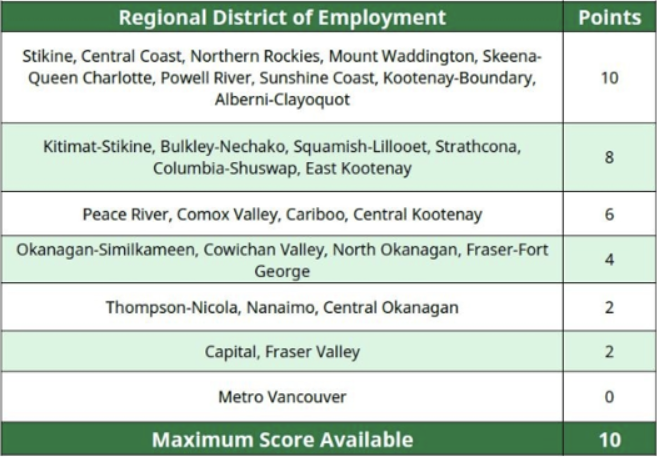 | Regional District of Employment | Points |
|---|---|
| Stikine, Central Coast, Northern Rockies, Mount Waddington, Skeena-Queen Charlotte, Powell River, Sunshine Coast, Kootenay-Boundary, Alberni-Clayoquot | 10 |
| Kitimat-Stikine, Bulkley-Nechako, Squamish-Lillooet, Strathcona, Columbia-Shuswap, East Kootenay | 8 |
| Peace River, Comox Valley, Cariboo, Central Kootenay | 6 |
| Okanagan-Similkameen, Cowichan Valley, North Okanagan, Fraser-Fort George | 4 |
| Thompson-Nicola, Nanaimo, Central Okanagan | 2 |
| Capital, Fraser Valley | 2 |
| Metro Vancouver | 0 |
| Maximum Score Available | 10 |